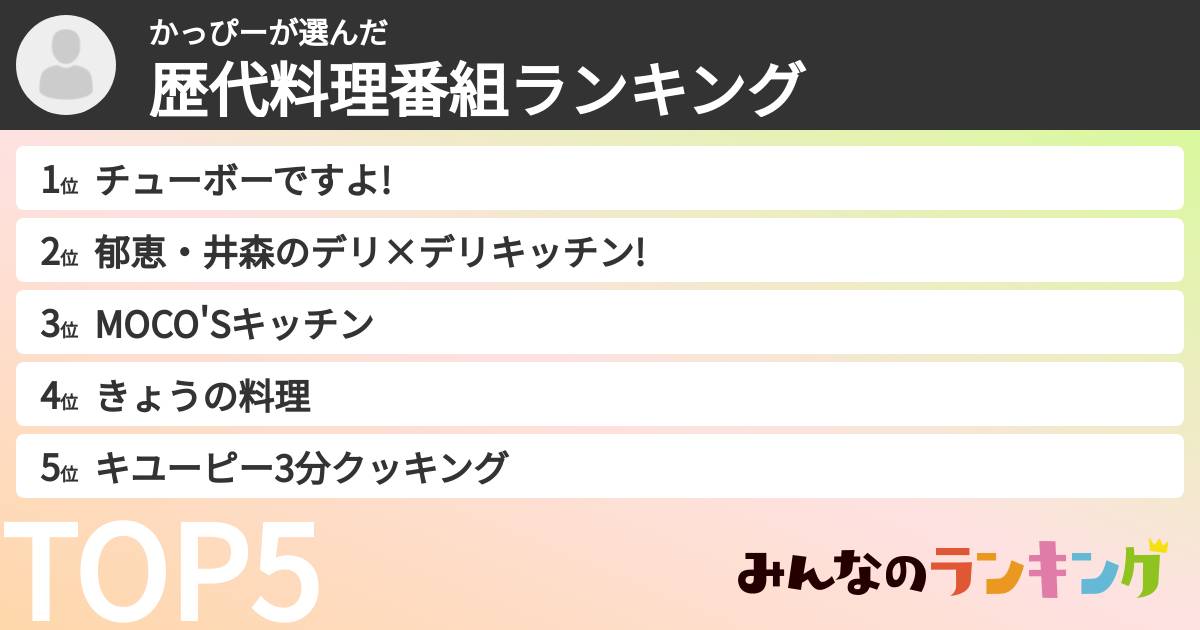 かっぴーが選んだ
歴代料理番組ランキング

1位 チューボーですよ!
2位 郁恵・井森のデリ×デリキッチン!
3位 MOCO'Sキッチン
4位 きょうの料理
5位 キユーピー3分クッキング

TOP5

みんなのランキング